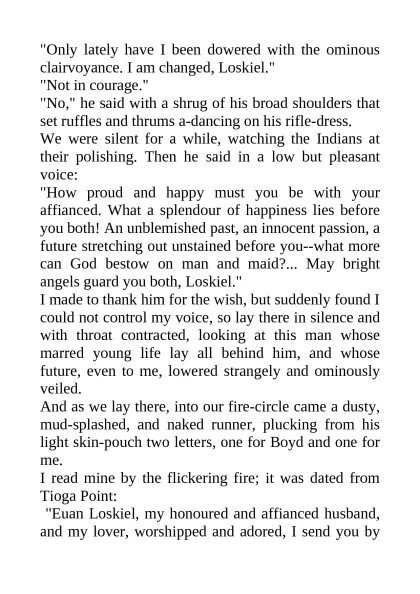 "Only lately have I been dowered with the ominous clairvoyance. I am changed, Loskiel."
"Not in courage."
"No," he said with a shrug of his broad shoulders that set ruffles and thrums a-dancing on his rifle-dress.
We were silent for a while, watching the Indians at their polishing. Then he said in a low but pleasant voice:
"How proud and happy must you be with your affianced. What a splendour of happiness lies before you both! An unblemished past, an innocent passion, a future stretching out unstained before you--what more can God bestow on man and maid?... May bright angels guard you both, Loskiel."
I made to thank him for the wish, but suddenly found I could not control my voice, so lay there in silence and with throat contracted, looking at this man whose marred young life lay all behind him, and whose future, even to me, lowered strangely and ominously veiled.
And as we lay there, into our fire-circle came a dusty, mud-splashed, and naked runner, plucking from his light skin-pouch two letters, one for Boyd and one for me.
I read mine by the flickering fire; it was dated from Tioga Point:
"Euan Loskiel, my honoured and affianced husband, and my lover, worshipped and adored, I send you by